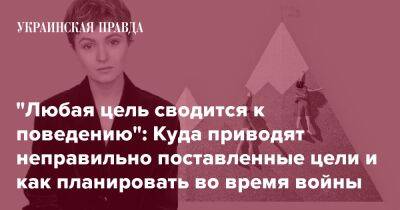 УКРАИНСКАЯ ПРАВДА

"Любая цель сводится к поведению": Куда приводят неправильно поставленные цели и как планировать во время войны